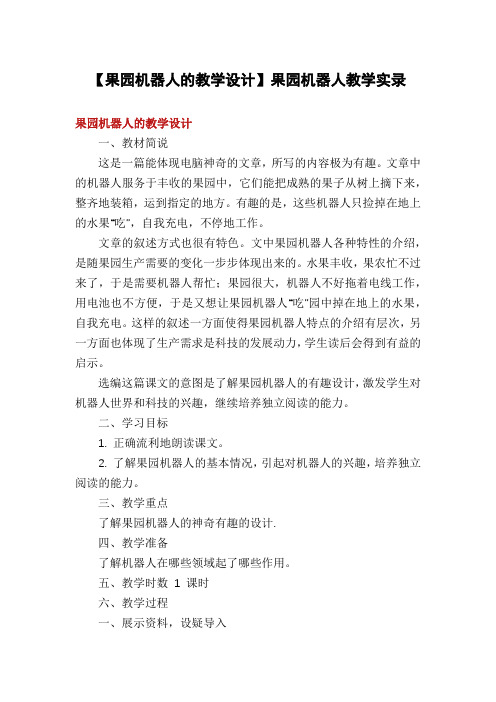 【果园机器人的教学设计】果园机器人教学实录

果园机器人的教学设计

一、教材简说

这是一篇能体现电脑神奇的文章，所写的内容极为有趣。文章中的机器人服务于丰收的果园中，它们能把成熟的果子从树上摘下来，整齐地装箱，运到指定的地方。有趣的是，这些机器人只捡掉在地上的水果"吃"，自我充电，不停地工作。

文章的叙述方式也很有特色。文中果园机器人各种特性的介绍，是随果园生产需要的变化一步步体现出来的。水果丰收，果农忙不过来了，于是需要机器人帮忙；果园很大，机器人不好拖着电线工作，用电池也不方便，于是又想让果园机器人"吃"园中掉在地上的水果，自我充电。这样的叙述一方面使得果园机器人特点的介绍有层次，另一方面也体现了生产需求是科技的发展动力，学生读后会得到有益的启示。

选编这篇课文的意图是了解果园机器人的有趣设计，激发学生对机器人世界和科技的兴趣，继续培养独立阅读的能力。

二、学习目标

1. 正确流利地朗读课文。

2. 了解果园机器人的基本情况，引起对机器人的兴趣，培养独立阅读的能力。

三、教学重点

了解果园机器人的神奇有趣的设计.

四、教学准备

了解机器人在哪些领域起了哪些作用。

五、教学时数 1 课时

六、教学过程

一、展示资料，设疑导入